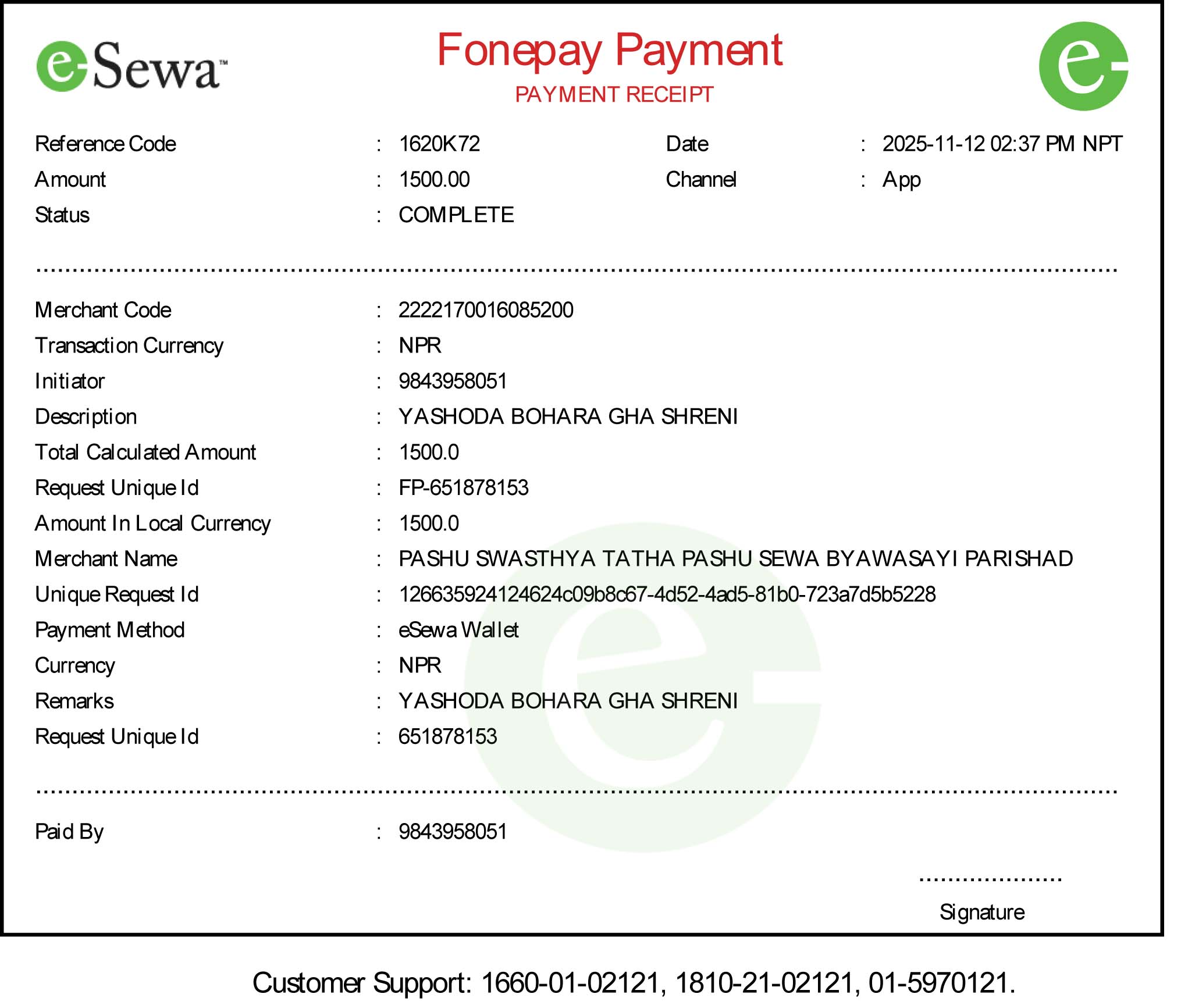 eSewa™

Fonepay Payment
PAYMENT RECEIPT

Reference Code : 1620K72
Date : 2025-11-12 02:37 PM NPT
Amount : 1500.00
Channel : App
Status : COMPLETE

Merchant Code : 2222170016085200
Transaction Currency : NPR
Initiator : 9843958051
Description : YASHODA BOHARA GHA SHRENI
Total Calculated Amount : 1500.0
Request Unique Id : FP-651878153
Amount In Local Currency : 1500.0
Merchant Name : PASHU SWASTHYA TATHA PASHU SEWA BYAWASAYI PARISHAD
Unique Request Id : 126635924124624c09b8c67-4d52-4ad5-81b0-723a7d5b5228
Payment Method : eSewa Wallet
Currency : NPR
Remarks : YASHODA BOHARA GHA SHRENI
Request Unique Id : 651878153

Paid By : 9843958051

Signature

Customer Support: 1660-01-02121, 1810-21-02121, 01-5970121.